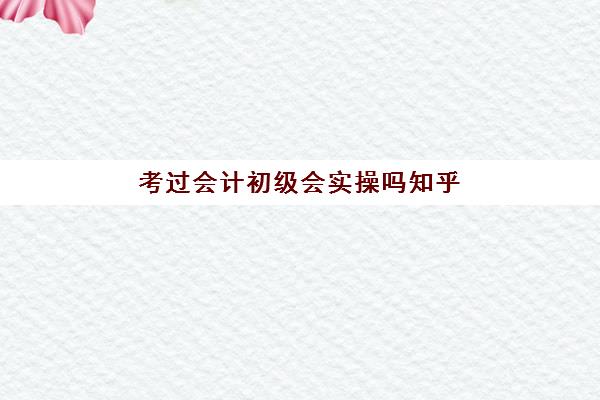 考过会计初级会实操吗知乎